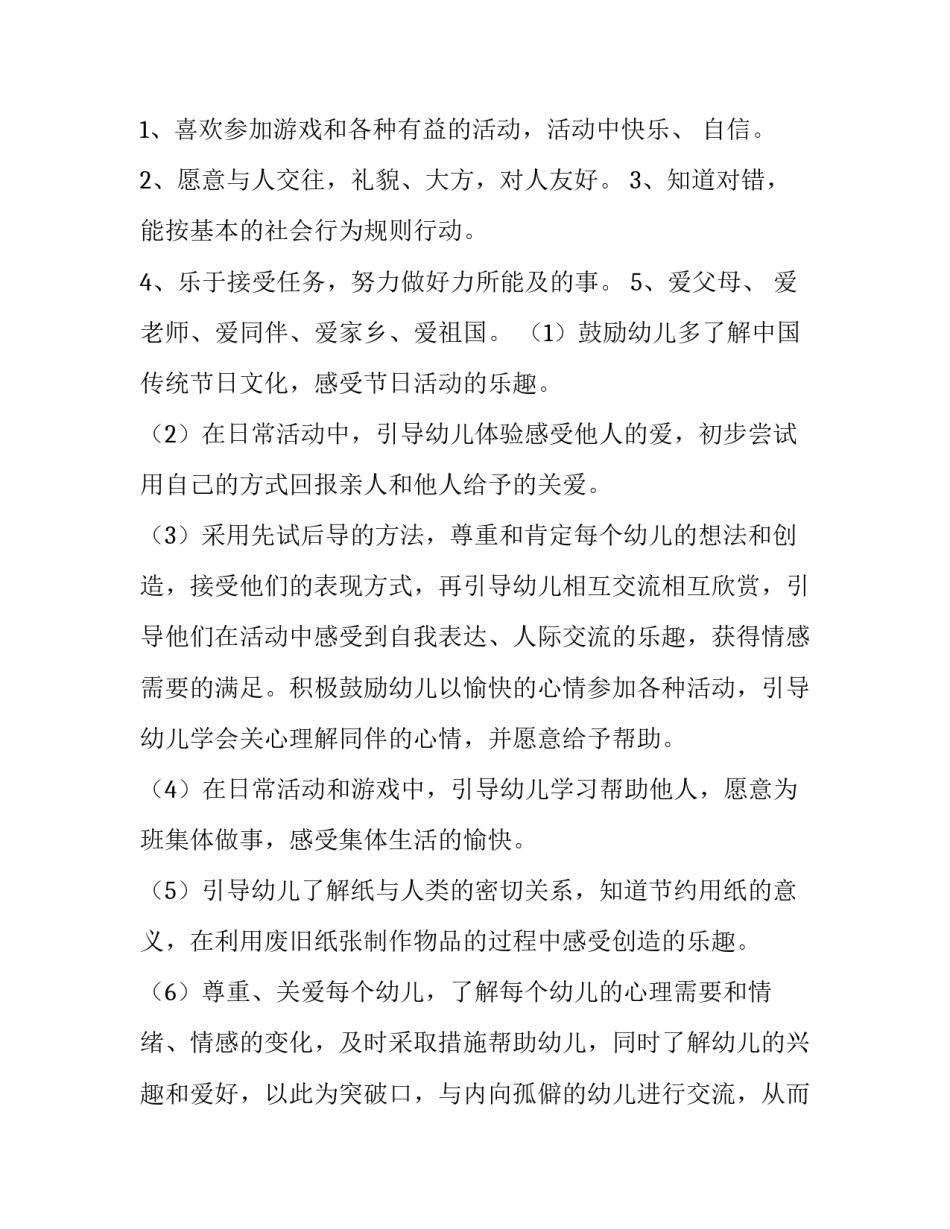 1、喜欢参加游戏和各种有益的活动，活动中快乐、 自信。

2、愿意与人交往，礼貌、大方，对人友好。 3、知道对错，能按基本的社会行为规则行动。

4、乐于接受任务，努力做好力所能及的事。 5、爱父母、 爱老师、爱同伴、爱家乡、爱祖国。 （1）鼓励幼儿多了解中国传统节日文化，感受节日活动的乐趣。

（2）在日常活动中，引导幼儿体验感受他人的爱，初步尝试用自己的方式回报亲人和他人给予的关爱。

（3）采用先试后导的方法，尊重和肯定每个幼儿的想法和创造，接受他们的表现方式，再引导幼儿相互交流相互欣赏，引导他们在活动中感受到自我表达、人际交流的乐趣，获得情感需要的满足。积极鼓励幼儿以愉快的心情参加各种活动，引导幼儿学会关心理解同伴的心情，并愿意给予帮助。

（4）在日常活动和游戏中，引导幼儿学习帮助他人，愿意为班集体做事，感受集体生活的愉快。

（5）引导幼儿了解纸与人类的密切关系，知道节约用纸的意义，在利用废旧纸张制作物品的过程中感受创造的乐趣。

（6）尊重、关爱每个幼儿，了解每个幼儿的心理需要和情绪、情感的变化，及时采取措施帮助幼儿，同时了解幼儿的兴趣和爱好，以此为突破口，与内向孤僻的幼儿进行交流，从而